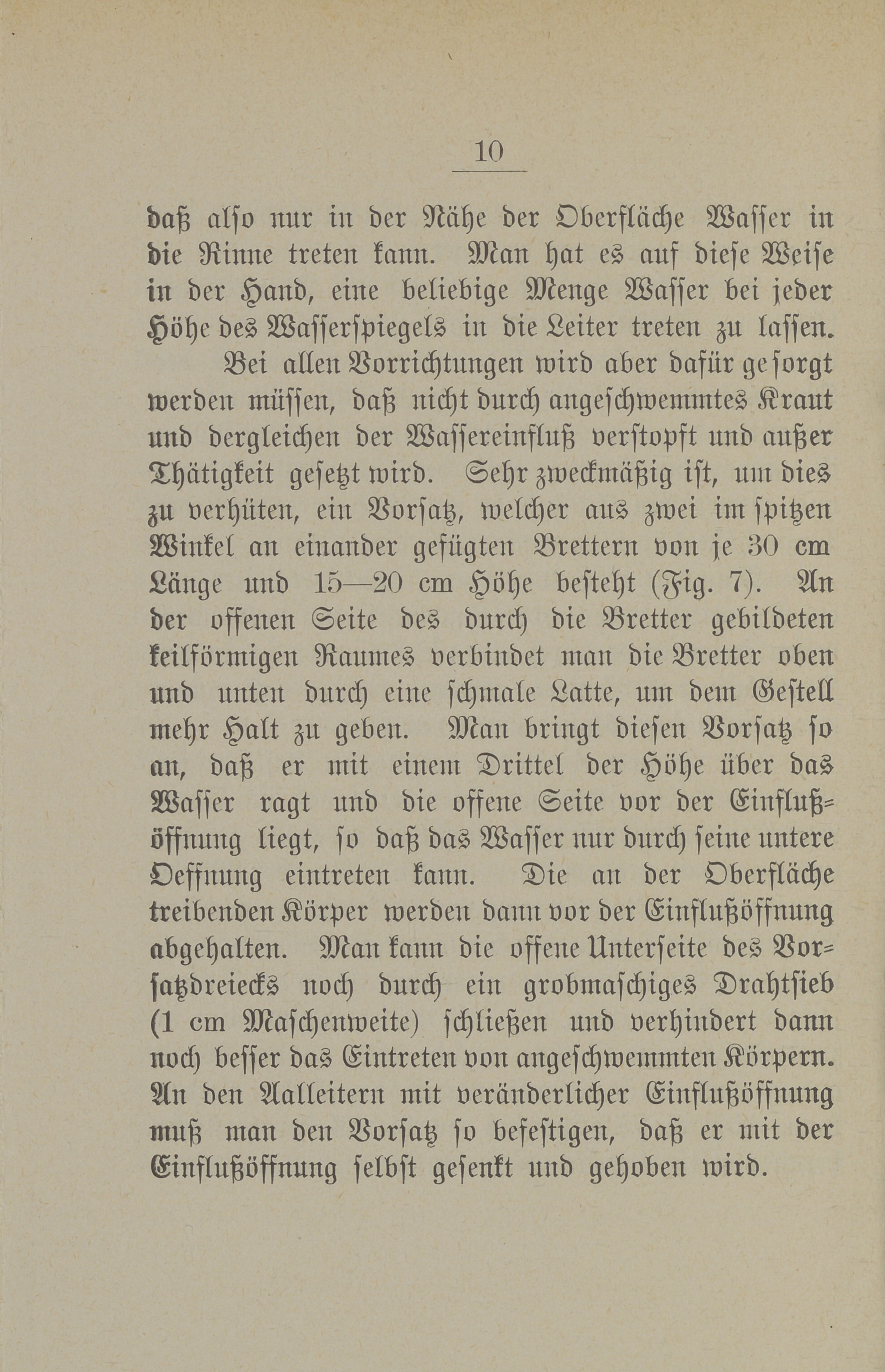 10

daß also nur in der Nähe der Oberfläche Wasser in die Rinne treten kann. Man hat es auf diese Weise in der Hand, eine beliebige Menge Wasser bei jeder Höhe des Wasserspiegels in die Leiter treten zu lassen.

Bei allen Vorrichtungen wird aber dafür gesorgt werden müssen, daß nicht durch angeschwemmtes Kraut und dergleichen der Wassereinfluß verstopft und außer Thätigkeit gesetzt wird. Sehr zweckmäßig ist, um dies zu verhüten, ein Vorsatz, welcher aus zwei im spitzen Winkel an einander gefügten Brettern von je 30 cm Länge und 15—20 cm Höhe besteht (Fig. 7). An der offenen Seite des durch die Bretter gebildeten keilförmigen Raumes verbindet man die Bretter oben und unten durch eine schmale Latte, um dem Gestell mehr Halt zu geben. Man bringt diesen Vorsatz so an, daß er mit einem Drittel der Höhe über das Wasser ragt und die offene Seite vor der Einflußöffnung liegt, so daß das Wasser nur durch seine untere Oeffnung eintreten kann. Die an der Oberfläche treibenden Körper werden dann vor der Einflußöffnung abgehalten. Man kann die offene Unterseite des Vorsatzdreiecks noch durch ein grobmaschiges Drahtsieb (1 cm Maschenweite) schließen und verhindert dann noch besser das Eintreten von angeschwemmten Körpern. An den Aalleitern mit veränderlicher Einflußöffnung muß man den Vorsatz so befestigen, daß er mit der Einflußöffnung selbst gesenkt und gehoben wird.